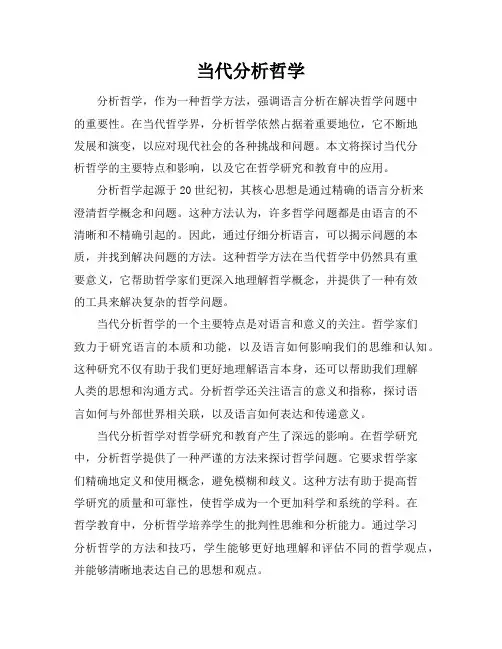 当代分析哲学

分析哲学，作为一种哲学方法，强调语言分析在解决哲学问题中的重要性。在当代哲学界，分析哲学依然占据着重要地位，它不断地发展和演变，以应对现代社会的各种挑战和问题。本文将探讨当代分析哲学的主要特点和影响，以及它在哲学研究和教育中的应用。

分析哲学起源于20世纪初，其核心思想是通过精确的语言分析来澄清哲学概念和问题。这种方法认为，许多哲学问题都是由语言的不清晰和不精确引起的。因此，通过仔细分析语言，可以揭示问题的本质，并找到解决问题的方法。这种哲学方法在当代哲学中仍然具有重要意义，它帮助哲学家们更深入地理解哲学概念，并提供了一种有效的工具来解决复杂的哲学问题。

当代分析哲学的一个主要特点是对语言和意义的关注。哲学家们致力于研究语言的本质和功能，以及语言如何影响我们的思维和认知。这种研究不仅有助于我们更好地理解语言本身，还可以帮助我们理解人类的思想和沟通方式。分析哲学还关注语言的意义和指称，探讨语言如何与外部世界相关联，以及语言如何表达和传递意义。

当代分析哲学对哲学研究和教育产生了深远的影响。在哲学研究中，分析哲学提供了一种严谨的方法来探讨哲学问题。它要求哲学家们精确地定义和使用概念，避免模糊和歧义。这种方法有助于提高哲学研究的质量和可靠性，使哲学成为一个更加科学和系统的学科。在哲学教育中，分析哲学培养学生的批判性思维和分析能力。通过学习分析哲学的方法和技巧，学生能够更好地理解和评估不同的哲学观点，并能够清晰地表达自己的思想和观点。